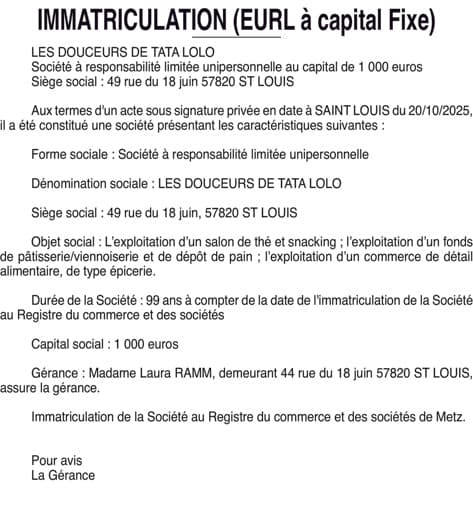 IMMATRICULATION (EURL à capital Fixe)

LES DOUCEURS DE TATA LOLO
Société à responsabilité limitée unipersonnelle au capital de 1 000 euros
Siège social : 49 rue du 18 juin 57820 ST LOUIS

Aux termes d'un acte sous signature privée en date à SAINT LOUIS du 20/10/2025, il a été constitué une société présentant les caractéristiques suivantes :

Forme sociale : Société à responsabilité limitée unipersonnelle

Dénomination sociale : LES DOUCEURS DE TATA LOLO

Siège social : 49 rue du 18 juin, 57820 ST LOUIS

Objet social : L'exploitation d'un salon de thé et snacking ; l'exploitation d'un fonds de pâtisserie/viennoiserie et de dépôt de pain ; l'exploitation d'un commerce de détail alimentaire, de type épicerie.

Durée de la Société : 99 ans à compter de la date de l'immatriculation de la Société au Registre du commerce et des sociétés

Capital social : 1 000 euros

Gérance : Madame Laura RAMM, demeurant 44 rue du 18 juin 57820 ST LOUIS, assure la gérance.

Immatriculation de la Société au Registre du commerce et des sociétés de Metz.

Pour avis
La Gérance